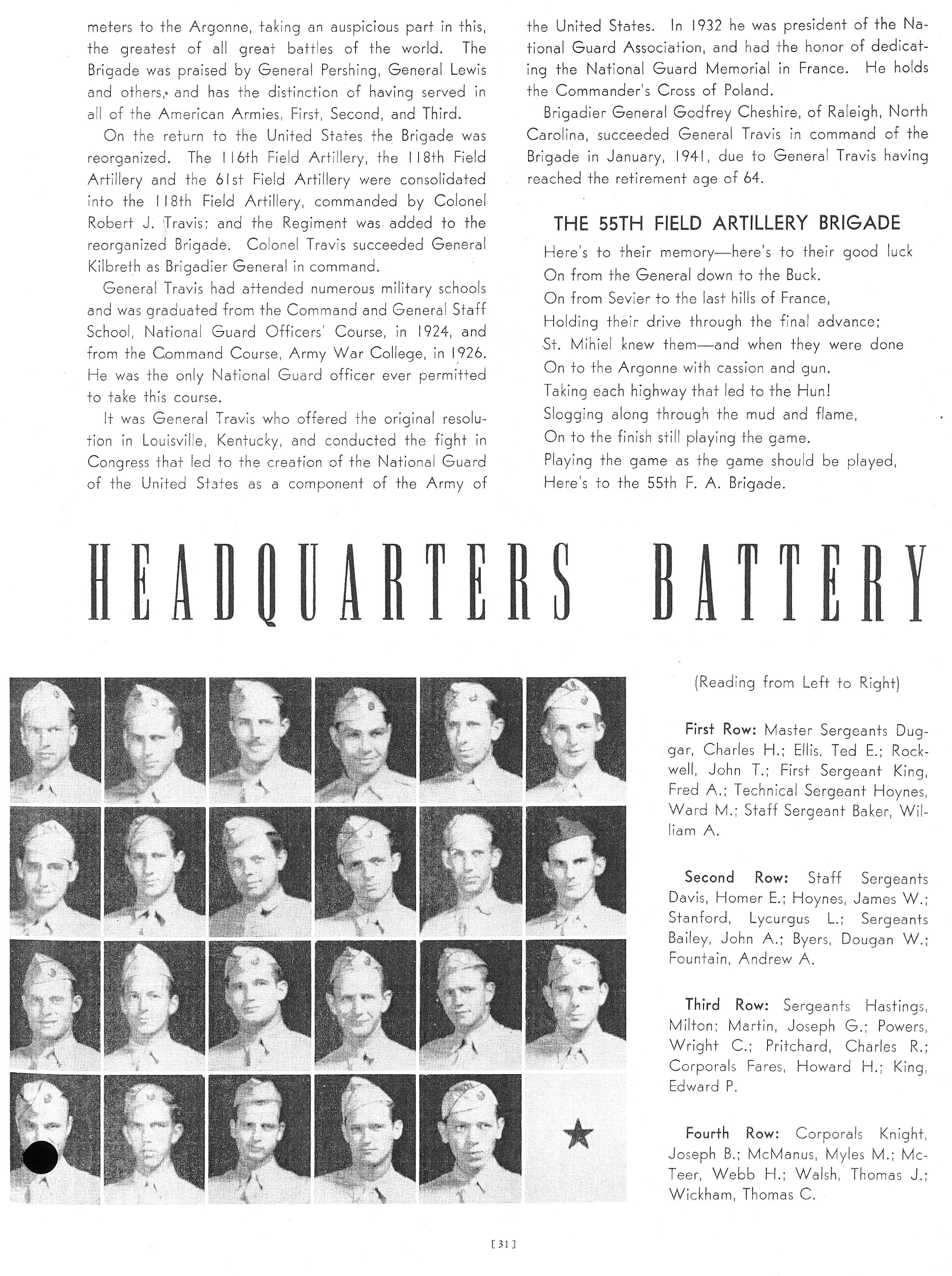 meters to the Argonne, taking an auspicious part in this, the greatest of all great battles of the world. The Brigade was praised by General Pershing, General Lewis and others, and has the distinction of having served in all of the American Armies, First, Second, and Third.

On the return to the United States the Brigade was reorganized. The 116th Field Artillery, the 118th Field Artillery and the 61st Field Artillery were consolidated into the 118th Field Artillery, commanded by Colonel Robert J. Travis; and the Regiment was added to the reorganized Brigade. Colonel Travis succeeded General Kilbreth as Brigadier General in command.

General Travis had attended numerous military schools and was graduated from the Command and General Staff School, National Guard Officers' Course, in 1924, and from the Command Course, Army War College, in 1926. He was the only National Guard officer ever permitted to take this course.

It was General Travis who offered the original resolution in Louisville, Kentucky, and conducted the fight in Congress that led to the creation of the National Guard of the United States as a component of the Army of the United States. In 1932 he was president of the National Guard Association, and had the honor of dedicating the National Guard Memorial in France. He holds the Commander's Cross of Poland.

Brigadier General Godfrey Cheshire, of Raleigh, North Carolina, succeeded General Travis in command of the Brigade in January, 1941, due to General Travis having reached the retirement age of 64.

THE 55TH FIELD ARTILLERY BRIGADE

Here's to their memory—here's to their good luck
On from the General down to the Buck.
On from Sevier to the last hills of France,
Holding their drive through the final advance;
St. Mihiel knew them—and when they were done
On to the Argonne with cassion and gun.
Taking each highway that led to the Hun!
Slogging along through the mud and flame,
On to the finish still playing the game.
Playing the game as the game should be played,
Here's to the 55th F. A. Brigade.

HEADQUARTERS BATTERY

(Reading from Left to Right)

First Row: Master Sergeants Duggar, Charles H.; Ellis, Ted E.; Rockwell, John T.; First Sergeant King, Fred A.; Technical Sergeant Hoynes, Ward M.; Staff Sergeant Baker, William A.

Second Row: Staff Sergeants Davis, Homer E.; Hoynes, James W.; Stanford, Lycurgus L.; Sergeants Bailey, John A.; Byers, Dougan W.; Fountain, Andrew A.

Third Row: Sergeants Hastings, Milton; Martin, Joseph G.; Powers, Wright C.; Pritchard, Charles R.; Corporals Fares, Howard H.; King, Edward P.

Fourth Row: Corporals Knight, Joseph B.; McManus, Myles M.; McTeer, Webb H.; Walsh, Thomas J.; Wickham, Thomas C.

[31]